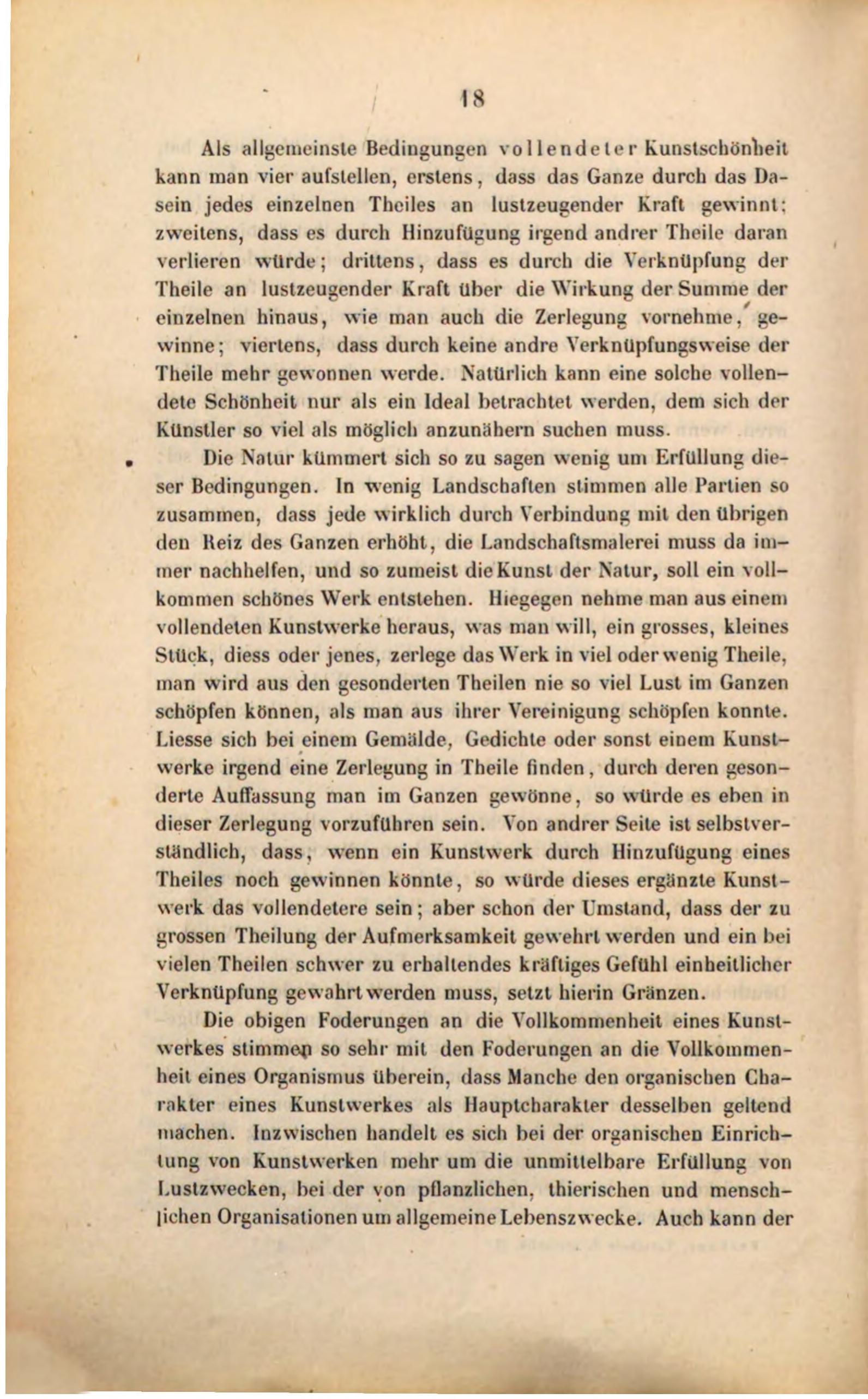 18

Als allgemeinste Bedingungen vollendeter Kunstschönheit kann man vier aufstellen, erstens, dass das Ganze durch das Dasein jedes einzelnen Theiles an lustzeugender Kraft gewinnt; zweitens, dass es durch Hinzufügung irgend andrer Theile daran verlieren würde; drittens, dass es durch die Verknüpfung der Theile an lustzeugender Kraft über die Wirkung der Summe der einzelnen hinaus, wie man auch die Zerlegung vornehme, gewinne; viertens, dass durch keine andre Verknüpfungsweise der Theile mehr gewonnen werde. Natürlich kann eine solche vollendete Schönheit nur als ein Ideal betrachtet werden, dem sich der Künstler so viel als möglich anzunähern suchen muss.

Die Natur kümmert sich so zu sagen wenig um Erfüllung dieser Bedingungen. In wenig Landschaften stimmen alle Partien so zusammen, dass jede wirklich durch Verbindung mit den übrigen den Reiz des Ganzen erhöht, die Landschaftsmalerei muss da immer nachhelfen, und so zumeist die Kunst der Natur, soll ein vollkommen schönes Werk entstehen. Hiegegen nehme man aus einem vollendeten Kunstwerke heraus, was man will, ein grosses, kleines Stück, diess oder jenes, zerlege das Werk in viel oder wenig Theile, man wird aus den gesonderten Theilen nie so viel Lust im Ganzen schöpfen können, als man aus ihrer Vereinigung schöpfen konnte. Liesse sich bei einem Gemälde, Gedichte oder sonst einem Kunstwerke irgend eine Zerlegung in Theile finden, durch deren gesonderte Auffassung man im Ganzen gewönne, so würde es eben in dieser Zerlegung vorzuführen sein. Von andrer Seite ist selbstverständlich, dass, wenn ein Kunstwerk durch Hinzufügung eines Theiles noch gewinnen könnte, so würde dieses ergänzte Kunstwerk das vollendetere sein; aber schon der Umstand, dass der zu grossen Theilung der Aufmerksamkeit gewehrt werden und ein bei vielen Theilen schwer zu erhaltendes kräftiges Gefühl einheitlicher Verknüpfung gewahrt werden muss, setzt hierin Gränzen.

Die obigen Foderungen an die Vollkommenheit eines Kunstwerkes stimmen so sehr mit den Foderungen an die Vollkommenheit eines Organismus überein, dass Manche den organischen Charakter eines Kunstwerkes als Hauptcharakter desselben geltend machen. Inzwischen handelt es sich bei der organischen Einrichtung von Kunstwerken mehr um die unmittelbare Erfüllung von Lustzwecken, bei der von pflanzlichen, thierischen und menschlichen Organisationen um allgemeine Lebenszwecke. Auch kann der